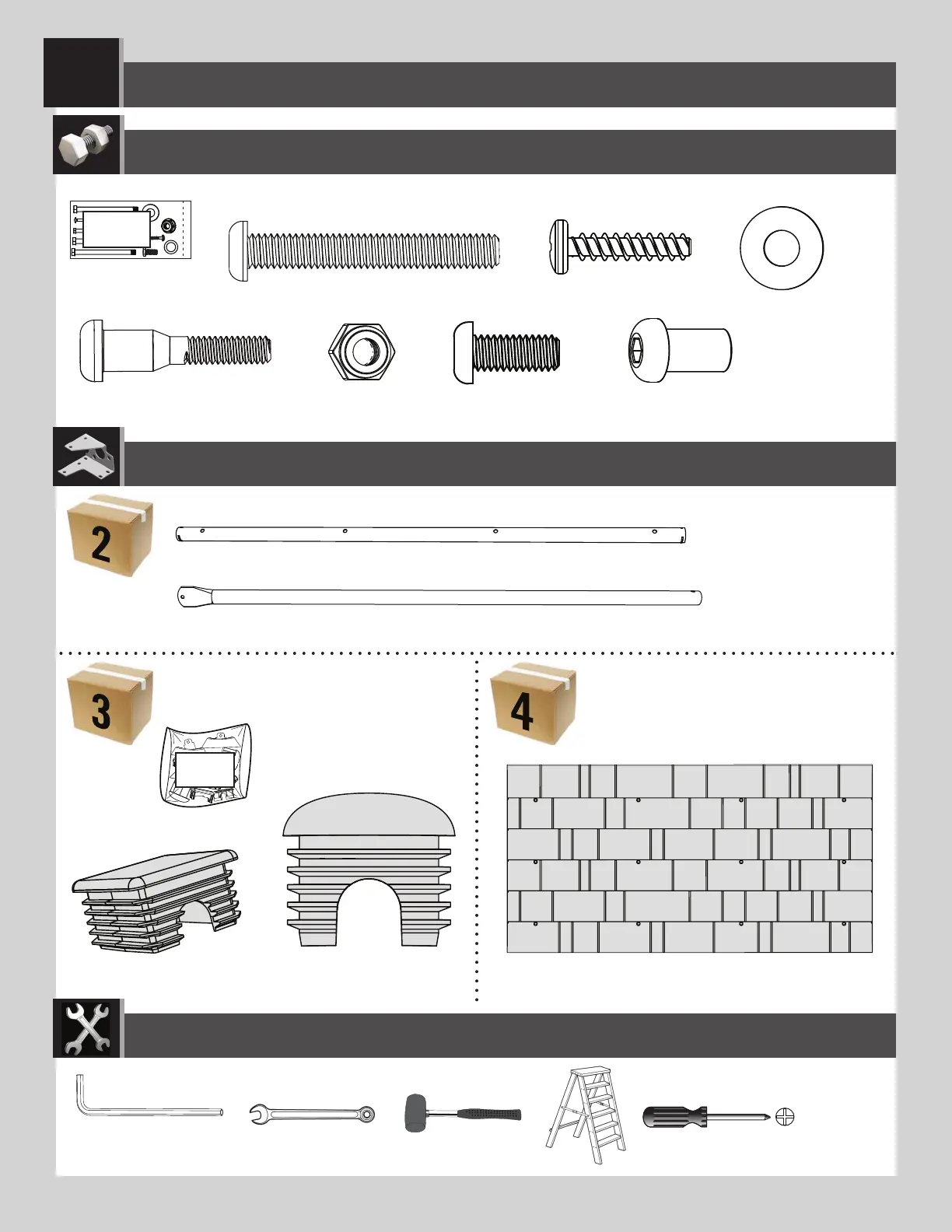 2

3

4